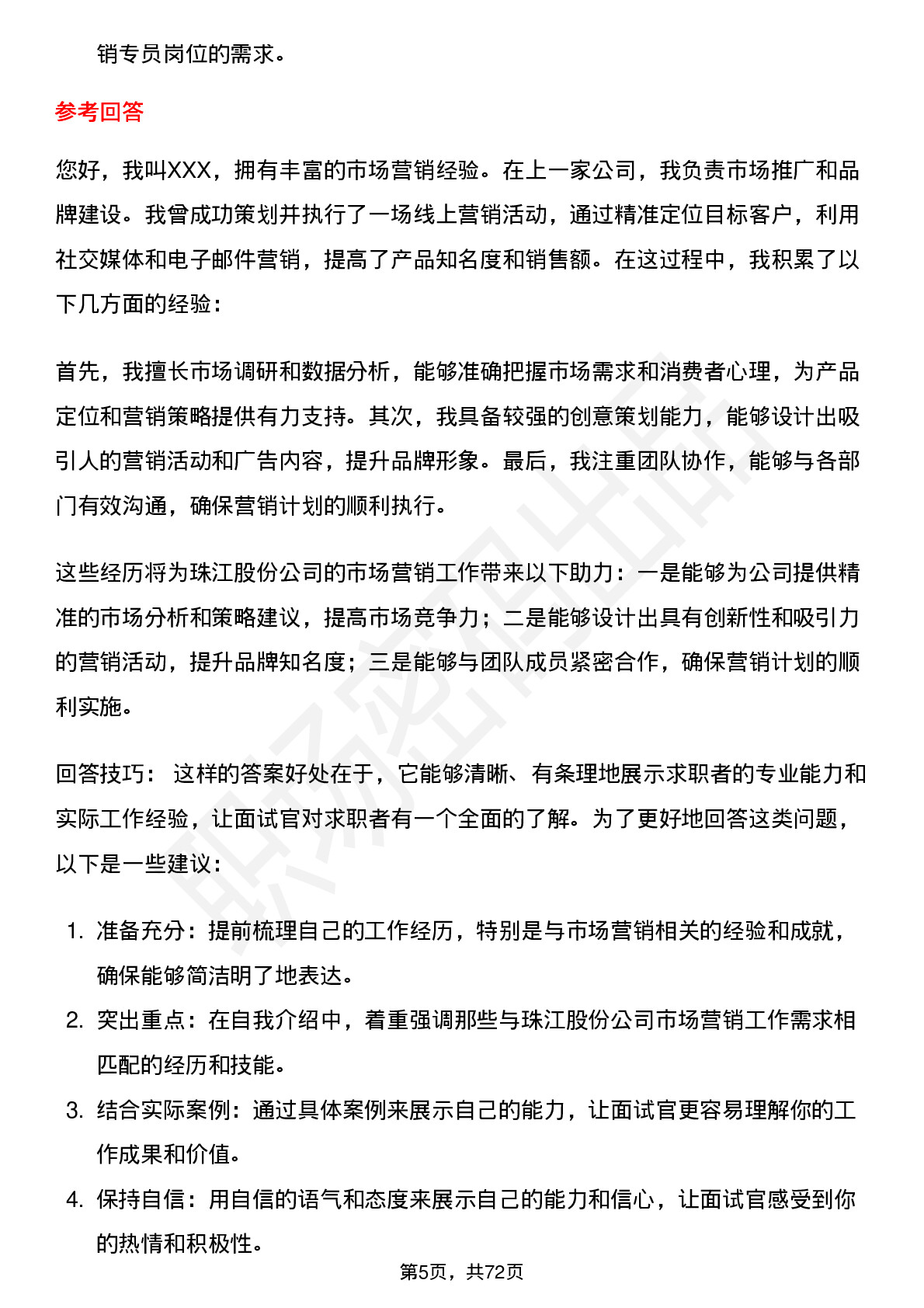 销专员岗位的需求。

参考回答

您好，我叫XXX，拥有丰富的市场营销经验。在上一家公司，我负责市场推广和品牌建设。我曾成功策划并执行了一场线上营销活动，通过精准定位目标客户，利用社交媒体和电子邮件营销，提高了产品知名度和销售额。在这过程中，我积累了以下几方面的经验：

首先，我擅长市场调研和数据分析，能够准确把握市场需求和消费者心理，为产品定位和营销策略提供有力支持。其次，我具备较强的创意策划能力，能够设计出吸引人的营销活动和广告内容，提升品牌形象。最后，我注重团队协作，能够与各部门有效沟通，确保营销计划的顺利执行。

这些经历将为珠江股份公司的市场营销工作带来以下助力：一是能够为公司提供精准的市场分析和策略建议，提高市场竞争力；二是能够设计出具有创新性和吸引力的营销活动，提升品牌知名度；三是能够与团队成员紧密合作，确保营销计划的顺利实施。

回答技巧： 这样的答案好处在于，它能够清晰、有条理地展示求职者的专业能力和实际工作经验，让面试官对求职者有一个全面的了解。为了更好地回答这类问题，以下是一些建议：

1. 准备充分：提前梳理自己的工作经历，特别是与市场营销相关的经验和成就，确保能够简洁明了地表达。
2. 突出重点：在自我介绍中，着重强调那些与珠江股份公司市场营销工作需求相匹配的经历和技能。
3. 结合实际案例：通过具体案例来展示自己的能力，让面试官更容易理解你的工作成果和价值。
4. 保持自信：用自信的语气和态度来展示自己的能力和信心，让面试官感受到你的热情和积极性。

第5页，共72页